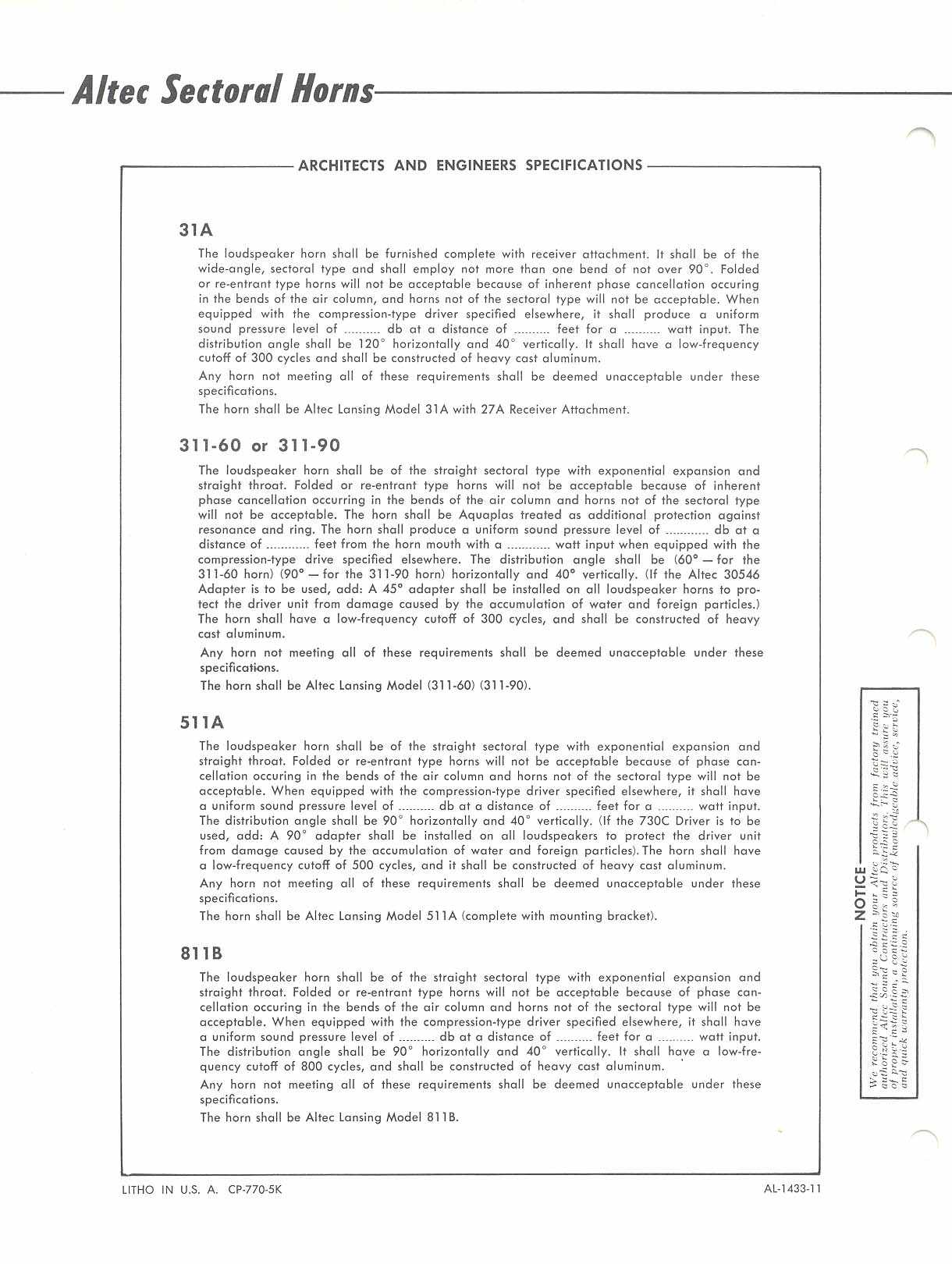 Altec Sectoral Horns

ARCHITECTS AND ENGINEERS SPECIFICATIONS

31A

The loudspeaker horn shall be furnished complete with receiver attachment. It shall be of the wide-angle, sectoral type and shall employ not more than one bend of not over 90°. Folded or re-entrant type horns will not be acceptable because of inherent phase cancellation occuring in the bends of the air column, and horns not of the sectoral type will not be acceptable. When equipped with the compression-type driver specified elsewhere, it shall produce a uniform sound pressure level of .......... db at a distance of .......... feet for a .......... watt input. The distribution angle shall be 120° horizontally and 40° vertically. It shall have a low-frequency cutoff of 300 cycles and shall be constructed of heavy cast aluminum.

Any horn not meeting all of these requirements shall be deemed unacceptable under these specifications.

The horn shall be Altec Lansing Model 31A with 27A Receiver Attachment.

311-60 or 311-90

The loudspeaker horn shall be of the straight sectoral type with exponential expansion and straight throat. Folded or re-entrant type horns will not be acceptable because of inherent phase cancellation occurring in the bends of the air column and horns not of the sectoral type will not be acceptable. The horn shall be Aquaplas treated as additional protection against resonance and ring. The horn shall produce a uniform sound pressure level of ............ db at a distance of ............ feet from the horn mouth with a ............ watt input when equipped with the compression-type drive specified elsewhere. The distribution angle shall be (60° — for the 311-60 horn) (90° — for the 311-90 horn) horizontally and 40° vertically. (If the Altec 30546 Adapter is to be used, add: A 45° adapter shall be installed on all loudspeaker horns to protect the driver unit from damage caused by the accumulation of water and foreign particles.) The horn shall have a low-frequency cutoff of 300 cycles, and shall be constructed of heavy cast aluminum.

Any horn not meeting all of these requirements shall be deemed unacceptable under these specifications.

The horn shall be Altec Lansing Model (311-60) (311-90).

511A

The loudspeaker horn shall be of the straight sectoral type with exponential expansion and straight throat. Folded or re-entrant type horns will not be acceptable because of phase cancellation occuring in the bends of the air column and horns not of the sectoral type will not be acceptable. When equipped with the compression-type driver specified elsewhere, it shall have a uniform sound pressure level of .......... db at a distance of .......... feet for a .......... watt input. The distribution angle shall be 90° horizontally and 40° vertically. (If the 730C Driver is to be used, add: A 90° adapter shall be installed on all loudspeakers to protect the driver unit from damage caused by the accumulation of water and foreign particles). The horn shall have a low-frequency cutoff of 500 cycles, and it shall be constructed of heavy cast aluminum.

Any horn not meeting all of these requirements shall be deemed unacceptable under these specifications.

The horn shall be Altec Lansing Model 511A (complete with mounting bracket).

811B

The loudspeaker horn shall be of the straight sectoral type with exponential expansion and straight throat. Folded or re-entrant type horns will not be acceptable because of phase cancellation occuring in the bends of the air column and horns not of the sectoral type will not be acceptable. When equipped with the compression-type driver specified elsewhere, it shall have a uniform sound pressure level of .......... db at a distance of .......... feet for a .......... watt input. The distribution angle shall be 90° horizontally and 40° vertically. It shall have a low-frequency cutoff of 800 cycles, and shall be constructed of heavy cast aluminum.

Any horn not meeting all of these requirements shall be deemed unacceptable under these specifications.

The horn shall be Altec Lansing Model 811B.

NOTICE

We recommend that you obtain your Altec products from factory trained authorized Altec Sound Contractors and Distributors. This will assure you of proper installation, a continuing source of knowledgeable advice, service, and quick warranty protection.

LITHO IN U.S. A. CP-770-5K

AL-1433-11